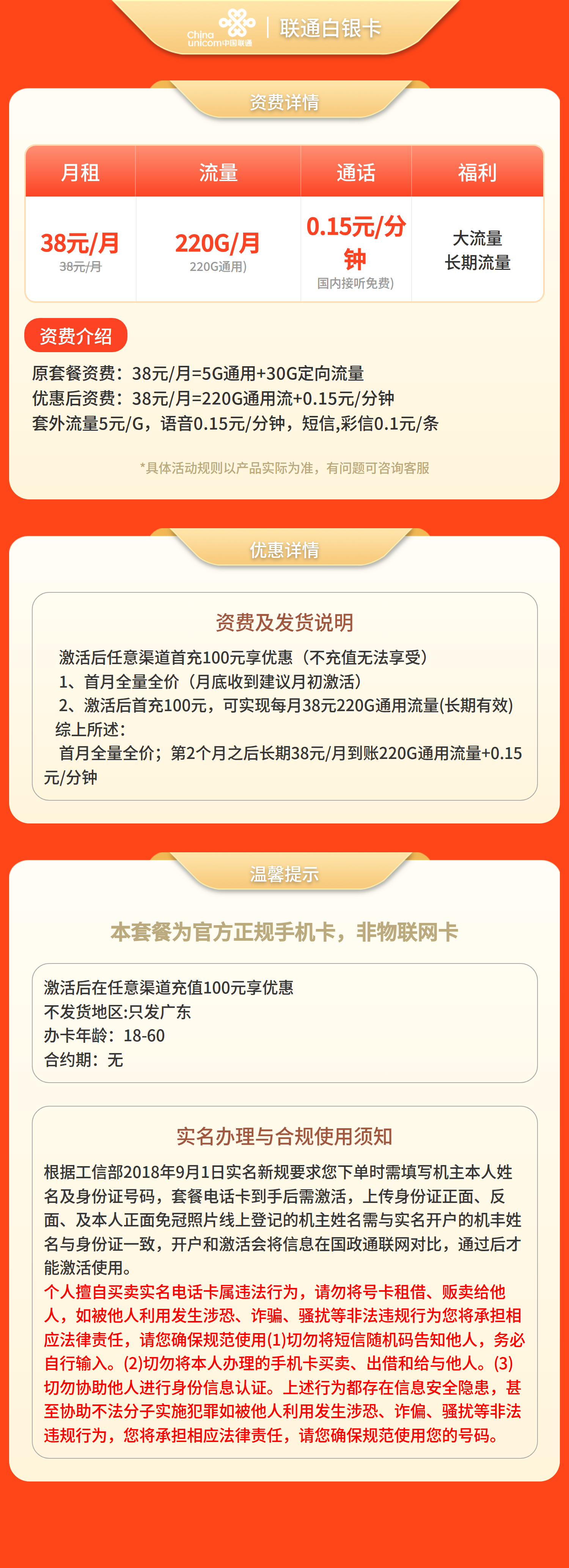 China unicom中国联通 | 联通白银卡

资费详情

| 月租 | 流量 | 通话 | 福利 |
|---|---|---|---|
| 38元/月 38元/月 | 220G/月 220G通用) | 0.15元/分钟 国内接听免费) | 大流量 长期流量 |

资费介绍

原套餐资费：38元/月=5G通用+30G定向流量
优惠后资费：38元/月=220G通用流+0.15元/分钟
套外流量5元/G，语音0.15元/分钟，短信,彩信0.1元/条

*具体活动规则以产品实际为准，有问题可咨询客服

优惠详情

资费及发货说明

激活后任意渠道首充100元享优惠（不充值无法享受）
1、首月全量全价（月底收到建议月初激活）
2、激活后首充100元，可实现每月38元220G通用流量(长期有效)
综上所述：
首月全量全价；第2个月之后长期38元/月到账220G通用流量+0.15元/分钟

温馨提示

本套餐为官方正规手机卡，非物联网卡

激活后在任意渠道充值100元享优惠
不发货地区:只发广东
办卡年龄：18-60
合约期：无

实名办理与合规使用须知

根据工信部2018年9月1日实名新规要求您下单时需填写机主本人姓名及身份证号码，套餐电话卡到手后需激活，上传身份证正面、反面、及本人正面免冠照片线上登记的机主姓名需与实名开户的机丰姓名与身份证一致，开户和激活会将信息在国政通联网对比，通过后才能激活使用。
个人擅自买卖实名电话卡属违法行为，请勿将号卡租借、贩卖给他人，如被他人利用发生涉恐、诈骗、骚扰等非法违规行为您将承担相应法律责任，请您确保规范使用(1)切勿将短信随机码告知他人，务必自行输入。(2)切勿将本人办理的手机卡买卖、出借和给与他人。(3)切勿协助他人进行身份信息认证。上述行为都存在信息安全隐患，甚至协助不法分子实施犯罪如被他人利用发生涉恐、诈偏、骚扰等非法违规行为，您将承担相应法律责任，请您确保规范使用您的号码。